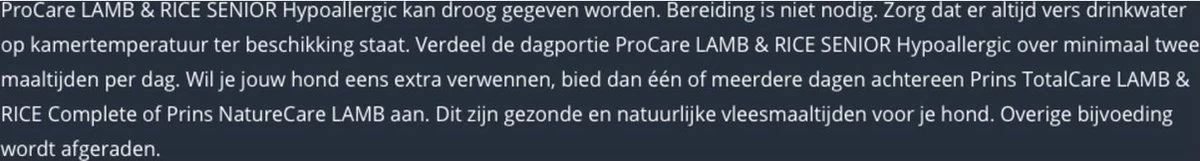 ProCare LAMB & RICE SENIOR Hypoallergic kan droog gegeven worden. Bereiding is niet nodig. Zorg dat er altijd vers drinkwater op kamertemperatuur ter beschikking staat. Verdeel de dagportie ProCare LAMB & RICE SENIOR Hypoallergic over minimaal twee maaltijden per dag. Wil je jouw hond eens extra verwennen, bied dan één of meerdere dagen achtereen Prins TotalCare LAMB & RICE Complete of Prins NatureCare LAMB aan. Dit zijn gezonde en natuurlijke vleesmaaltijden voor je hond. Overige bijvoeding wordt afgeraden.